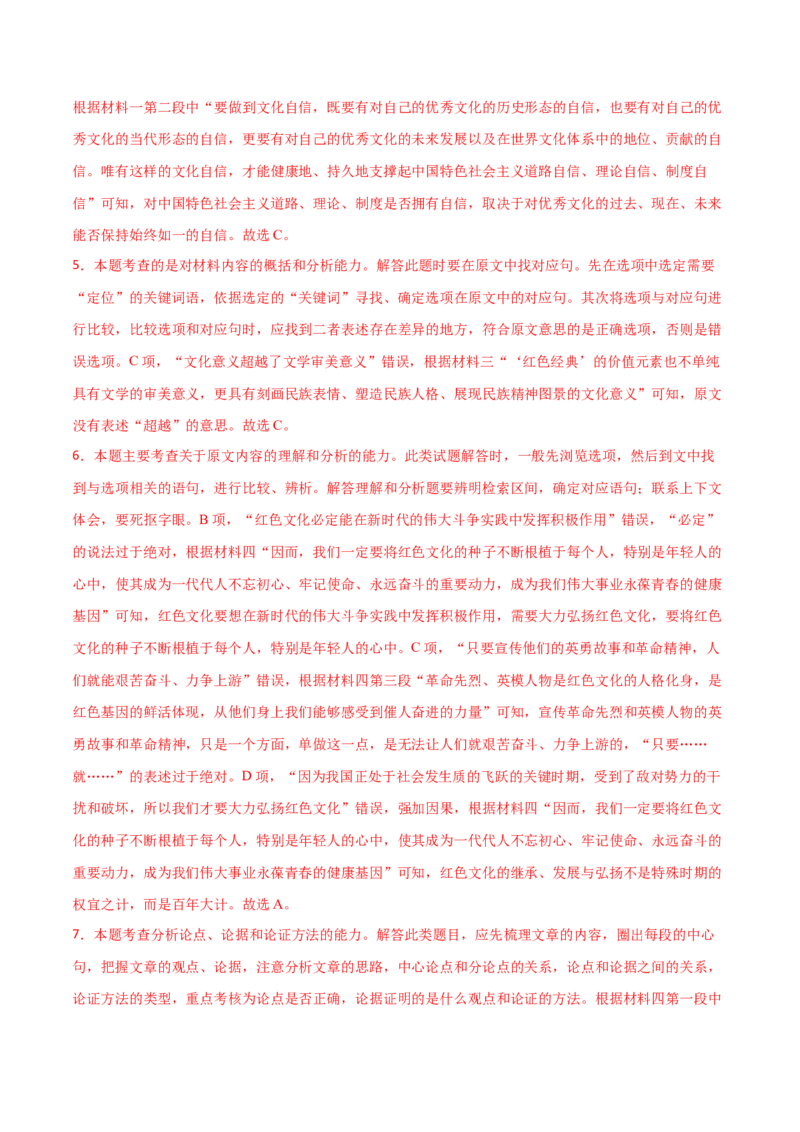 根据材料一第二段中“要做到文化自信，既要有对自己的优秀文化的历史形态的自信，也要有对自己的优秀文化的当代形态的自信，更要有对自己的优秀文化的未来发展以及在世界文化体系中的地位、贡献的自信。唯有这样的文化自信，才能健康地、持久地支撑起中国特色社会主义道路自信、理论自信、制度自信”可知，对中国特色社会主义道路、理论、制度是否拥有自信，取决于对优秀文化的过去、现在、未来能否保持始终如一的自信。故选 C。

5．本题考查的是对材料内容的概括和分析能力。解答此题时要在原文中找对应句。先在选项中选定需要“定位”的关键词语，依据选定的“关键词”寻找、确定选项在原文中的对应句。其次将选项与对应句进行比较，比较选项和对应句时，应找到二者表述存在差异的地方，符合原文意思的是正确选项，否则是错误选项。C 项，“文化意义超越了文学审美意义”错误，根据材料三“‘红色经典’的价值元素也不单纯具有文学的审美意义，更具有刻画民族表情、塑造民族人格、展现民族精神图景的文化意义”可知，原文没有表述“超越”的意思。故选 C。

6．本题主要考查关于原文内容的理解和分析的能力。此类试题解答时，一般先浏览选项，然后到文中找到与选项相关的语句，进行比较、辨析。解答理解和分析题要辨明检索区间，确定对应语句；联系上下文体会，要死抠字眼。B 项，“红色文化必定能在新时代的伟大斗争实践中发挥积极作用”错误，“必定”的说法过于绝对，根据材料四“因而，我们一定要将红色文化的种子不断根植于每个人，特别是年轻人的心中，使其成为一代代人不忘初心、牢记使命、永远奋斗的重要动力，成为我们伟大事业永葆青春的健康基因”可知，红色文化要想在新时代的伟大斗争实践中发挥积极作用，需要大力弘扬红色文化，要将红色文化的种子不断根植于每个人，特别是年轻人的心中。C 项，“只要宣传他们的英勇故事和革命精神，人们就能艰苦奋斗、力争上游”错误，根据材料四第三段“革命先烈、英模人物是红色文化的人格化身，是红色基因的鲜活体现，从他们身上我们能够感受到催人奋进的力量”可知，宣传革命先烈和英模人物的英勇故事和革命精神，只是一个方面，单做这一点，是无法让人们就艰苦奋斗、力争上游的，“只要……就……”的表述过于绝对。D 项，“因为我国正处于社会发生质的飞跃的关键时期，受到了敌对势力的干扰和破坏，所以我们才要大力弘扬红色文化”错误，强加因果，根据材料四“因而，我们一定要将红色文化的种子不断根植于每个人，特别是年轻人的心中，使其成为一代代人不忘初心、牢记使命、永远奋斗的重要动力，成为我们伟大事业永葆青春的健康基因”可知，红色文化的继承、发展与弘扬不是特殊时期的权宜之计，而是百年大计。故选 A。

7．本题考查分析论点、论据和论证方法的能力。解答此类题目，应先梳理文章的内容，圈出每段的中心句，把握文章的观点、论据，注意分析文章的思路，中心论点和分论点的关系，论点和论据之间的关系，论证方法的类型，重点考核为论点是否正确，论据证明的是什么观点和论证的方法。根据材料四第一段中